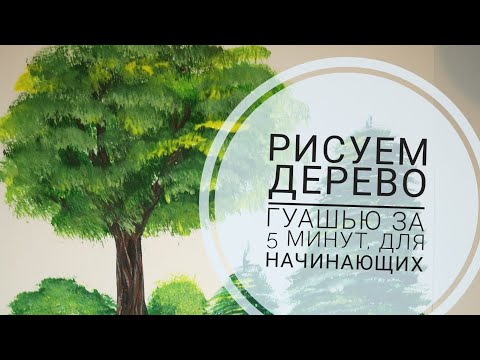 РИСУЕМ ДЕРЕВО

ГУАШЬЮ ЗА 5 МИНУТ. ДЛЯ НАЧИНАЮЩИХ